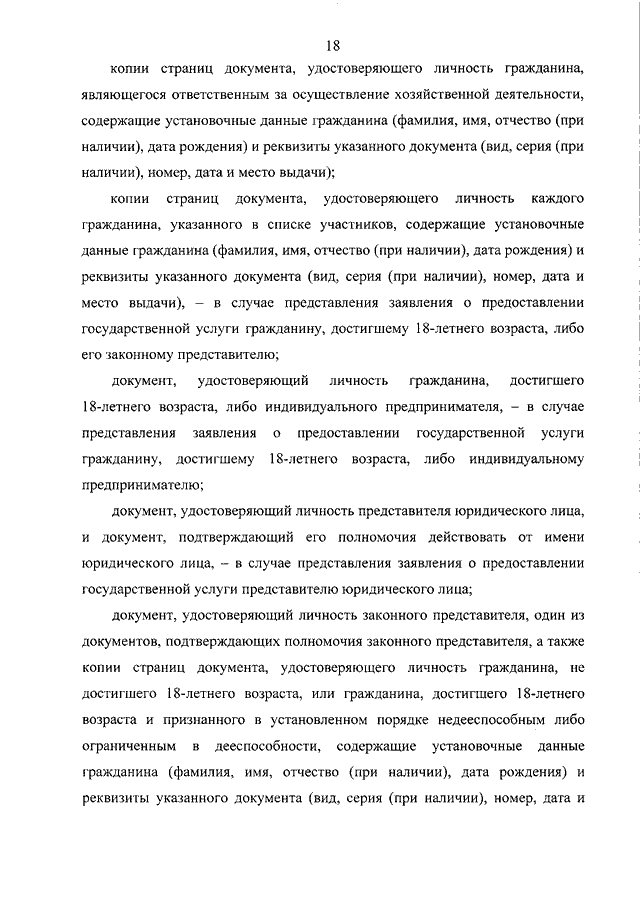 18

копии страниц документа, удостоверяющего личность гражданина, являющегося ответственным за осуществление хозяйственной деятельности, содержащие установочные данные гражданина (фамилия, имя, отчество (при наличии), дата рождения) и реквизиты указанного документа (вид, серия (при наличии), номер, дата и место выдачи);

копии страниц документа, удостоверяющего личность каждого гражданина, указанного в списке участников, содержащие установочные данные гражданина (фамилия, имя, отчество (при наличии), дата рождения) и реквизиты указанного документа (вид, серия (при наличии), номер, дата и место выдачи), – в случае представления заявления о предоставлении государственной услуги гражданину, достигшему 18-летнего возраста, либо его законному представителю;

документ, удостоверяющий личность гражданина, достигшего 18-летнего возраста, либо индивидуального предпринимателя, – в случае представления заявления о предоставлении государственной услуги гражданину, достигшему 18-летнего возраста, либо индивидуальному предпринимателю;

документ, удостоверяющий личность представителя юридического лица, и документ, подтверждающий его полномочия действовать от имени юридического лица, – в случае представления заявления о предоставлении государственной услуги представителю юридического лица;

документ, удостоверяющий личность законного представителя, один из документов, подтверждающих полномочия законного представителя, а также копии страниц документа, удостоверяющего личность гражданина, не достигшего 18-летнего возраста, или гражданина, достигшего 18-летнего возраста и признанного в установленном порядке недееспособным либо ограниченным в дееспособности, содержащие установочные данные гражданина (фамилия, имя, отчество (при наличии), дата рождения) и реквизиты указанного документа (вид, серия (при наличии), номер, дата и